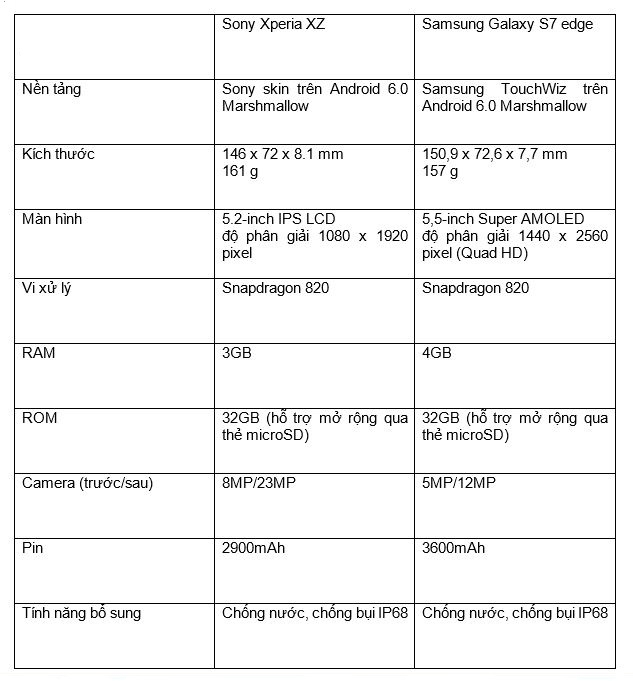 | | Sony Xperia XZ | Samsung Galaxy S7 edge |
|---|---|---|
| Nền tảng | Sony skin trên Android 6.0 Marshmallow | Samsung TouchWiz trên Android 6.0 Marshmallow |
| Kích thước | 146 x 72 x 8.1 mm 161 g | 150,9 x 72,6 x 7,7 mm 157 g |
| Màn hình | 5.2-inch IPS LCD độ phân giải 1080 x 1920 pixel | 5,5-inch Super AMOLED độ phân giải 1440 x 2560 pixel (Quad HD) |
| Vi xử lý | Snapdragon 820 | Snapdragon 820 |
| RAM | 3GB | 4GB |
| ROM | 32GB (hỗ trợ mở rộng qua thẻ microSD) | 32GB (hỗ trợ mở rộng qua thẻ microSD) |
| Camera (trước/sau) | 8MP/23MP | 5MP/12MP |
| Pin | 2900mAh | 3600mAh |
| Tính năng bổ sung | Chống nước, chống bụi IP68 | Chống nước, chống bụi IP68 |